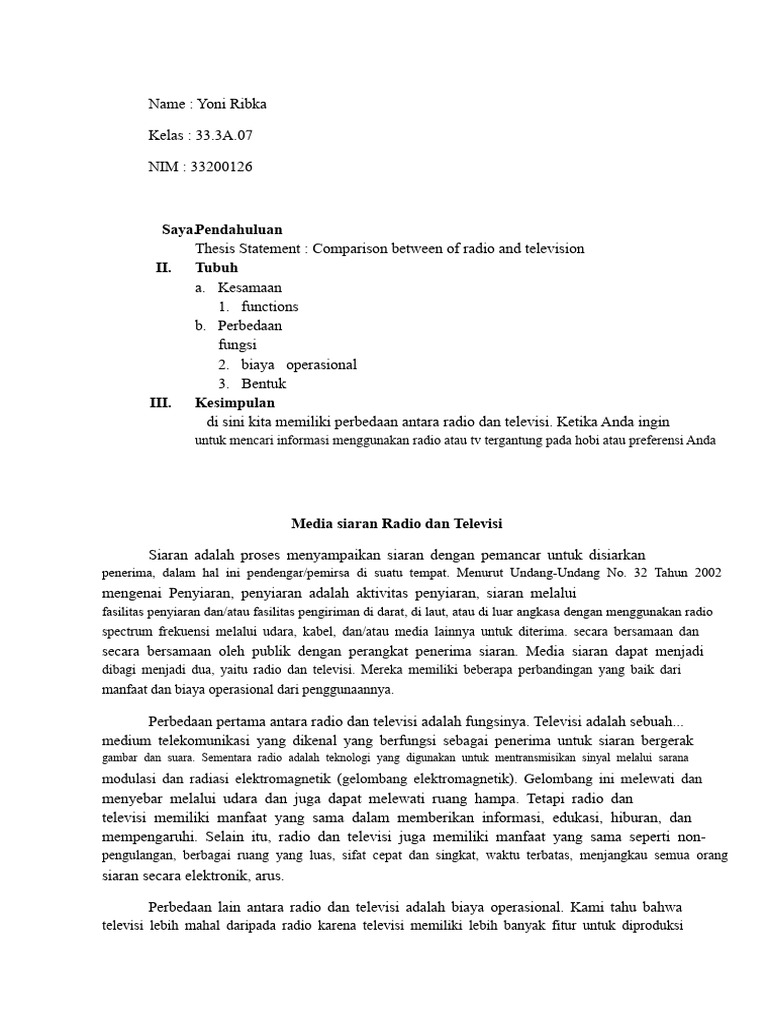 Name : Yoni Ribka

Kelas : 33.3A.07

NIM : 33200126

Saya.Pendahuluan
Thesis Statement : Comparison between of radio and television
II. Tubuh
a. Kesamaan
1. functions
b. Perbedaan
fungsi
2. biaya operasional
3. Bentuk
III. Kesimpulan
di sini kita memiliki perbedaan antara radio dan televisi. Ketika Anda ingin untuk mencari informasi menggunakan radio atau tv tergantung pada hobi atau preferensi Anda

Media siaran Radio dan Televisi

Siaran adalah proses menyampaikan siaran dengan pemancar untuk disiarkan penerima, dalam hal ini pendengar/pemirsa di suatu tempat. Menurut Undang-Undang No. 32 Tahun 2002 mengenai Penyiaran, penyiaran adalah aktivitas penyiaran, siaran melalui fasilitas penyiaran dan/atau fasilitas pengiriman di darat, di laut, atau di luar angkasa dengan menggunakan radio spectrum frekuensi melalui udara, kabel, dan/atau media lainnya untuk diterima. secara bersamaan dan secara bersamaan oleh publik dengan perangkat penerima siaran. Media siaran dapat menjadi dibagi menjadi dua, yaitu radio dan televisi. Mereka memiliki beberapa perbandingan yang baik dari manfaat dan biaya operasional dari penggunaannya.

Perbedaan pertama antara radio dan televisi adalah fungsinya. Televisi adalah sebuah... medium telekomunikasi yang dikenal yang berfungsi sebagai penerima untuk siaran bergerak gambar dan suara. Sementara radio adalah teknologi yang digunakan untuk mentransmisikan sinyal melalui sarana modulasi dan radiasi elektromagnetik (gelombang elektromagnetik). Gelombang ini melewati dan menyebar melalui udara dan juga dapat melewati ruang hampa. Tetapi radio dan televisi memiliki manfaat yang sama dalam memberikan informasi, edukasi, hiburan, dan mempengaruhi. Selain itu, radio dan televisi juga memiliki manfaat yang sama seperti non-pengulangan, berbagai ruang yang luas, sifat cepat dan singkat, waktu terbatas, menjangkau semua orang siaran secara elektronik, arus.

Perbedaan lain antara radio dan televisi adalah biaya operasional. Kami tahu bahwa televisi lebih mahal daripada radio karena televisi memiliki lebih banyak fitur untuk diproduksi